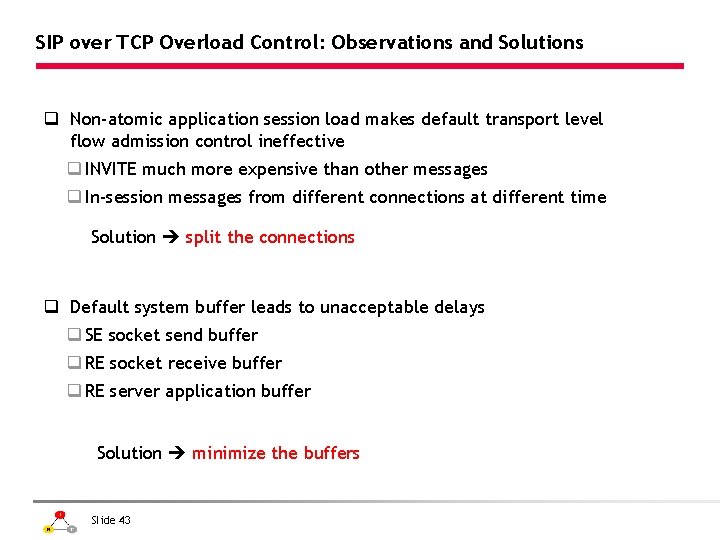 SIP over TCP Overload Control: Observations and Solutions

❑ Non-atomic application session load makes default transport level flow admission control ineffective

❑ INVITE much more expensive than other messages

❑ In-session messages from different connections at different time

Solution ➔ split the connections

❑ Default system buffer leads to unacceptable delays

❑ SE socket send buffer

❑ RE socket receive buffer

❑ RE server application buffer

Solution ➔ minimize the buffers

Slide 43